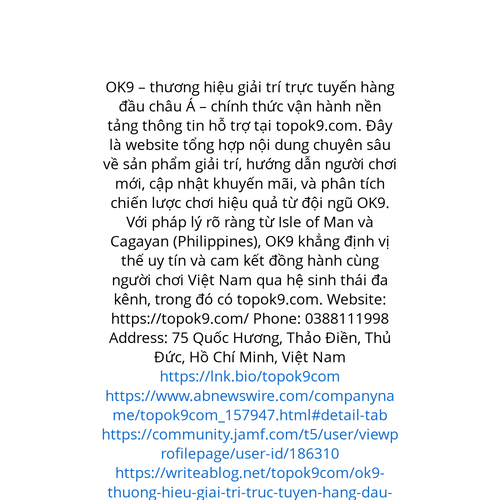 OK9 – thương hiệu giải trí trực tuyến hàng đầu châu Á – chính thức vận hành nền tảng thông tin hỗ trợ tại topok9.com. Đây là website tổng hợp nội dung chuyên sâu về sản phẩm giải trí, hướng dẫn người chơi mới, cập nhật khuyến mãi, và phân tích chiến lược chơi hiệu quả từ đội ngũ OK9. Với pháp lý rõ ràng từ Isle of Man và Cagayan (Philippines), OK9 khẳng định vị thế uy tín và cam kết đồng hành cùng người chơi Việt Nam qua hệ sinh thái đa kênh, trong đó có topok9.com. Website: https://topok9.com/ Phone: 0388111998 Address: 75 Quốc Hương, Thảo Điền, Thủ Đức, Hồ Chí Minh, Việt Nam
https://lnk.bio/topok9com
https://www.abnewswire.com/companyname/topok9com_157947.html#detail-tab
https://community.jamf.com/t5/user/viewprofilepage/user-id/186310
https://writeablog.net/topok9com/ok9-thuong-hieu-giai-tri-truc-tuyen-hang-dau-